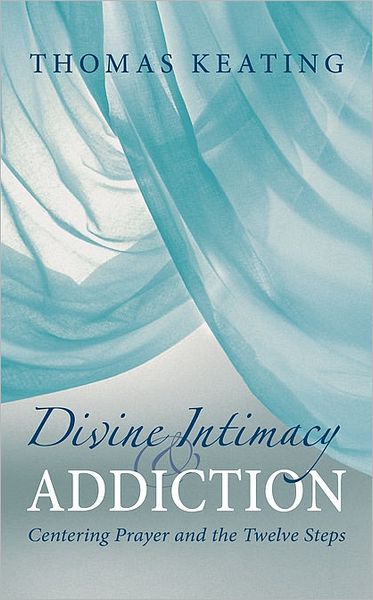 THOMAS KEATING

Divine Intimacy & ADDICTION

Centering Prayer and the Twelve Steps